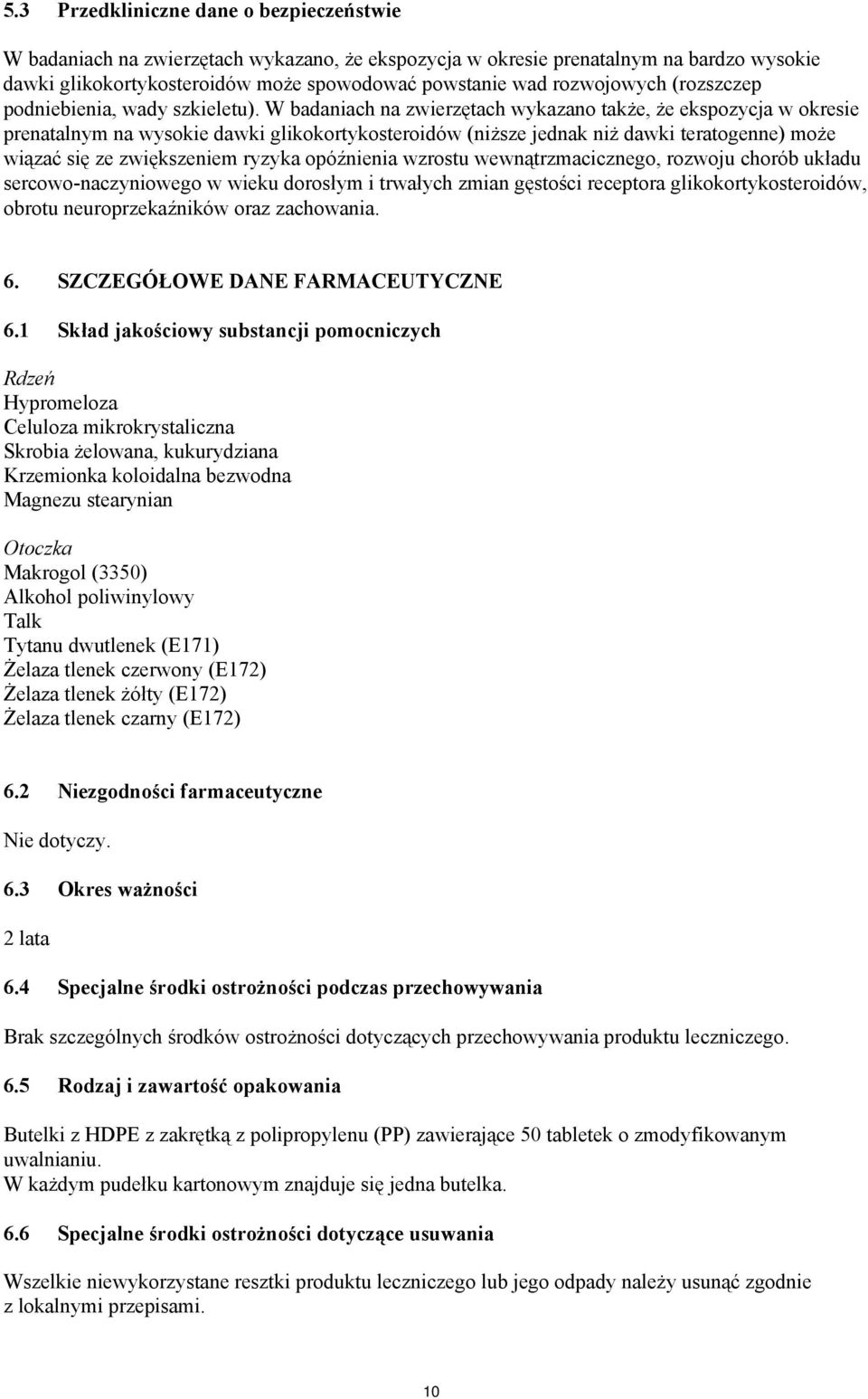 5.3 Przedkliniczne dane o bezpieczeństwie

W badaniach na zwierzętach wykazano, że ekspozycja w okresie prenatalnym na bardzo wysokie dawki glikokortykosteroidów może spowodować powstanie wad rozwojowych (rozszczep podniebienia, wady szkieletu). W badaniach na zwierzętach wykazano także, że ekspozycja w okresie prenatalnym na wysokie dawki glikokortykosteroidów (niższe jednak niż dawki teratogenne) może wiązać się ze zwiększeniem ryzyka opóźnienia wzrostu wewnątrzmacicznego, rozwoju chorób układu sercowo-naczyniowego w wieku dorosłym i trwałych zmian gęstości receptora glikokortykosteroidów, obrotu neuroprzekaźników oraz zachowania.

6. SZCZEGÓŁOWE DANE FARMACEUTYCZNE

6.1 Skład jakościowy substancji pomocniczych

Rdzeń
Hypromeloza
Celuloza mikrokrystaliczna
Skrobia żelowana, kukurydziana
Krzemionka koloidalna bezwodna
Magnezu stearynian

Otoczka
Makrogol (3350)
Alkohol poliwinylowy
Talk
Tytanu dwutlenek (E171)
Żelaza tlenek czerwony (E172)
Żelaza tlenek żółty (E172)
Żelaza tlenek czarny (E172)

6.2 Niezgodności farmaceutyczne

Nie dotyczy.

6.3 Okres ważności

2 lata

6.4 Specjalne środki ostrożności podczas przechowywania

Brak szczególnych środków ostrożności dotyczących przechowywania produktu leczniczego.

6.5 Rodzaj i zawartość opakowania

Butelki z HDPE z zakrętką z polipropylenu (PP) zawierające 50 tabletek o zmodyfikowanym uwalnianiu.
W każdym pudełku kartonowym znajduje się jedna butelka.

6.6 Specjalne środki ostrożności dotyczące usuwania

Wszelkie niewykorzystane resztki produktu leczniczego lub jego odpady należy usunąć zgodnie z lokalnymi przepisami.

10